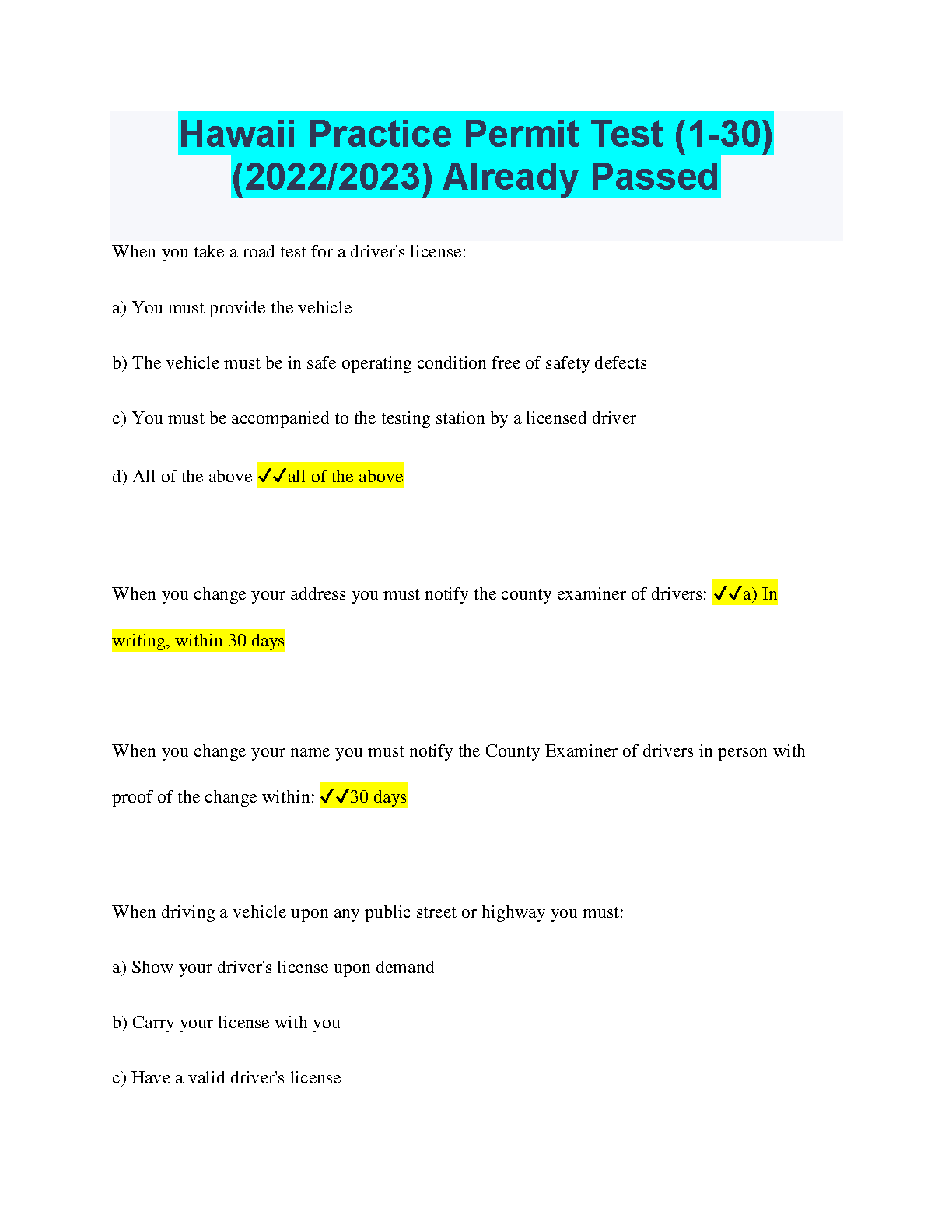 Hawaii Practice Permit Test (1-30) (2022/2023) Already Passed

When you take a road test for a driver's license:

a) You must provide the vehicle

b) The vehicle must be in safe operating condition free of safety defects

c) You must be accompanied to the testing station by a licensed driver

d) All of the above ✓✓all of the above

When you change your address you must notify the county examiner of drivers: ✓✓a) In writing, within 30 days

When you change your name you must notify the County Examiner of drivers in person with proof of the change within: ✓✓30 days

When driving a vehicle upon any public street or highway you must:

a) Show your driver's license upon demand

b) Carry your license with you

c) Have a valid driver's license